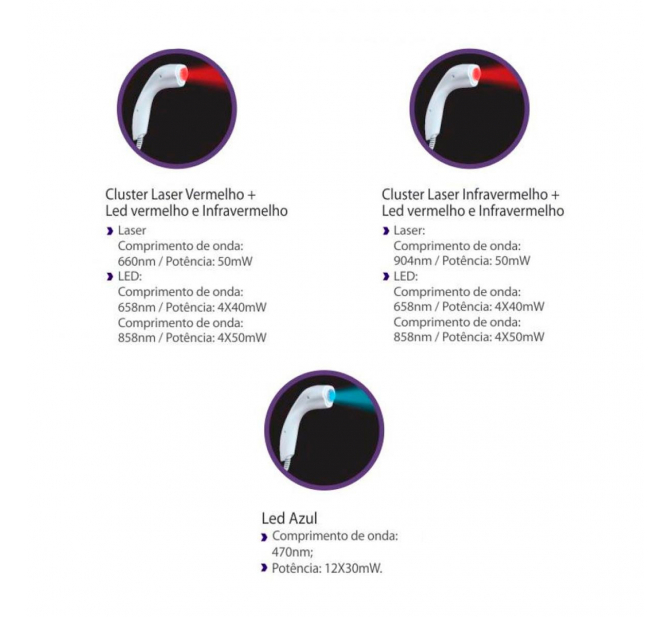 Cluster Laser Vermelho + Led vermelho e Infravermelho

Laser
Comprimento de onda: 660nm / Potência: 50mW

LED:
Comprimento de onda: 658nm / Potência: 4X40mW
Comprimento de onda: 858nm / Potência: 4X50mW

Cluster Laser Infravermelho + Led vermelho e Infravermelho

Laser:
Comprimento de onda: 904nm / Potência: 50mW

LED:
Comprimento de onda: 658nm / Potência: 4X40mW
Comprimento de onda: 858nm / Potência: 4X50mW

Led Azul

Comprimento de onda: 470nm;

Potência: 12X30mW.